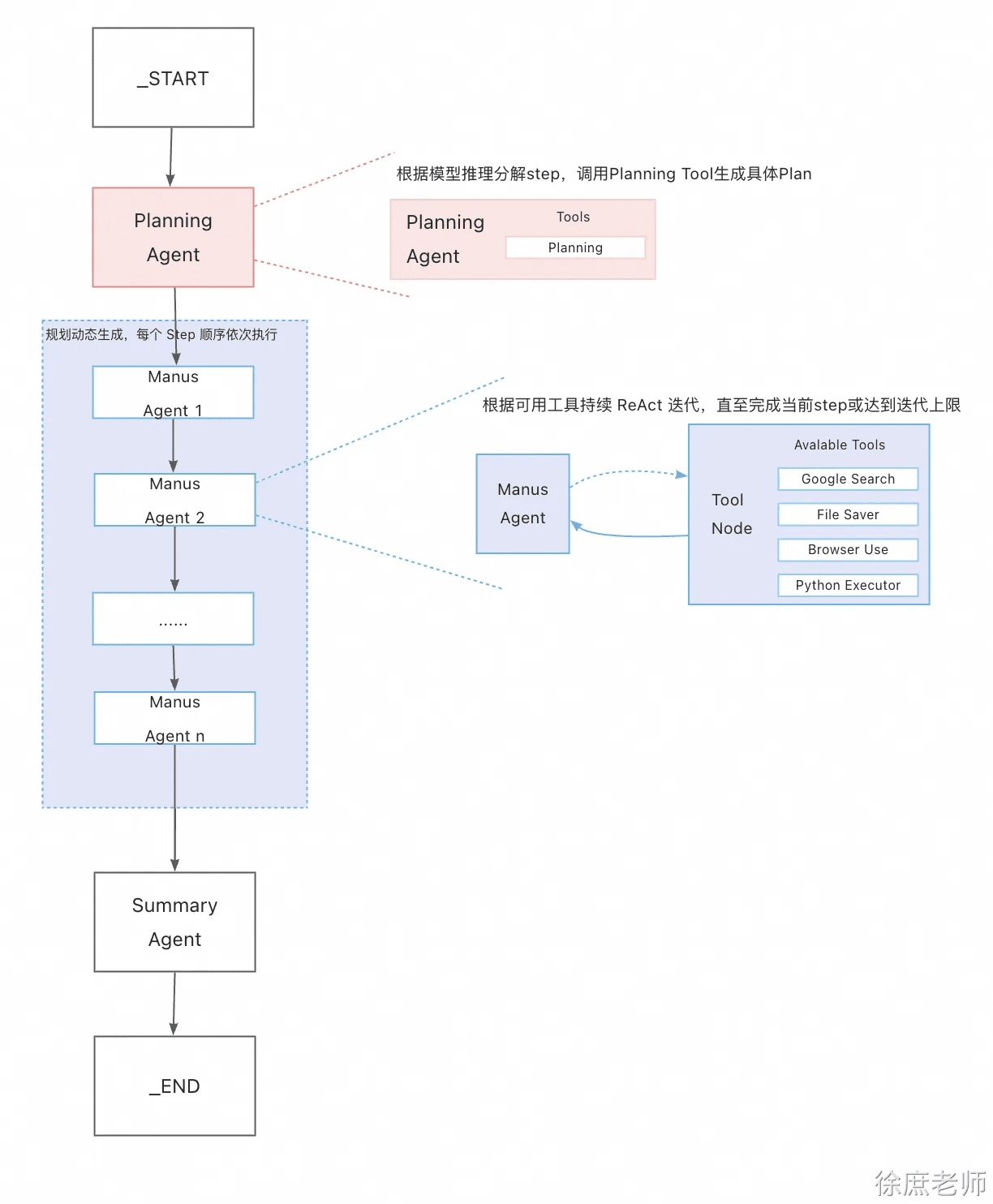 _START

Planning Agent

根据模型推理分解step，调用Planning Tool生成具体Plan

Planning Agent

Tools

Planning

规划动态生成，每个 Step 顺序依次执行

Manus Agent 1

Manus Agent 2

......

Manus Agent n

根据可用工具持续 ReAct 迭代，直至完成当前step或达到迭代上限

Manus Agent

Tool Node

Avalable Tools

Google Search

File Saver

Browser Use

Python Executor

Summary Agent

_END

徐庶老师